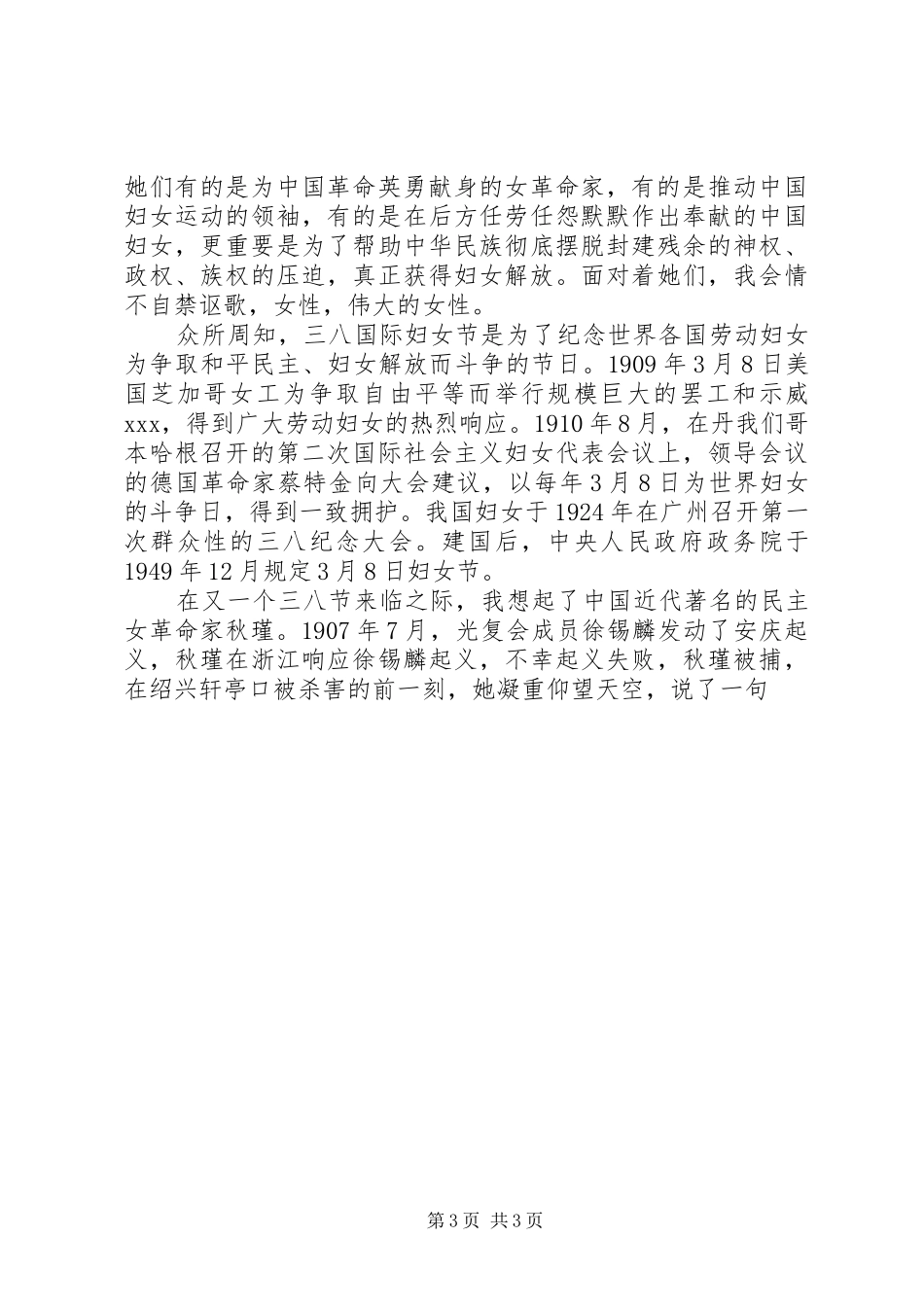 她们有的是为中国革命英勇献身的女革命家，有的是推动中国妇女运动的领袖，有的是在后方任劳任怨默默作出奉献的中国妇女，更重要是为了帮助中华民族彻底摆脱封建残余的神权、政权、族权的压迫，真正获得妇女解放。面对着她们，我会情不自禁讴歌，女性，伟大的女性。

众所周知，三八国际妇女节是为了纪念世界各国劳动妇女为争取和平民主、妇女解放而斗争的节日。1909年3月8日美国芝加哥女工为争取自由平等而举行规模巨大的罢工和示威xxx，得到广大劳动妇女的热烈响应。1910年8月，在丹我们哥本哈根召开的第二次国际社会主义妇女代表会议上，领导会议的德国革命家蔡特金向大会建议，以每年3月8日为世界妇女的斗争日，得到一致拥护。我国妇女于1924年在广州召开第一次群众性的三八纪念大会。建国后，中央人民政府政务院于1949年12月规定3月8日妇女节。

在又一个三八节来临之际，我想起了中国近代著名的民主女革命家秋瑾。1907年7月，光复会成员徐锡麟发动了安庆起义，秋瑾在浙江响应徐锡麟起义，不幸起义失败，秋瑾被捕，在绍兴轩亭口被杀害的前一刻，她凝重仰望天空，说了一句

第3页 共3页